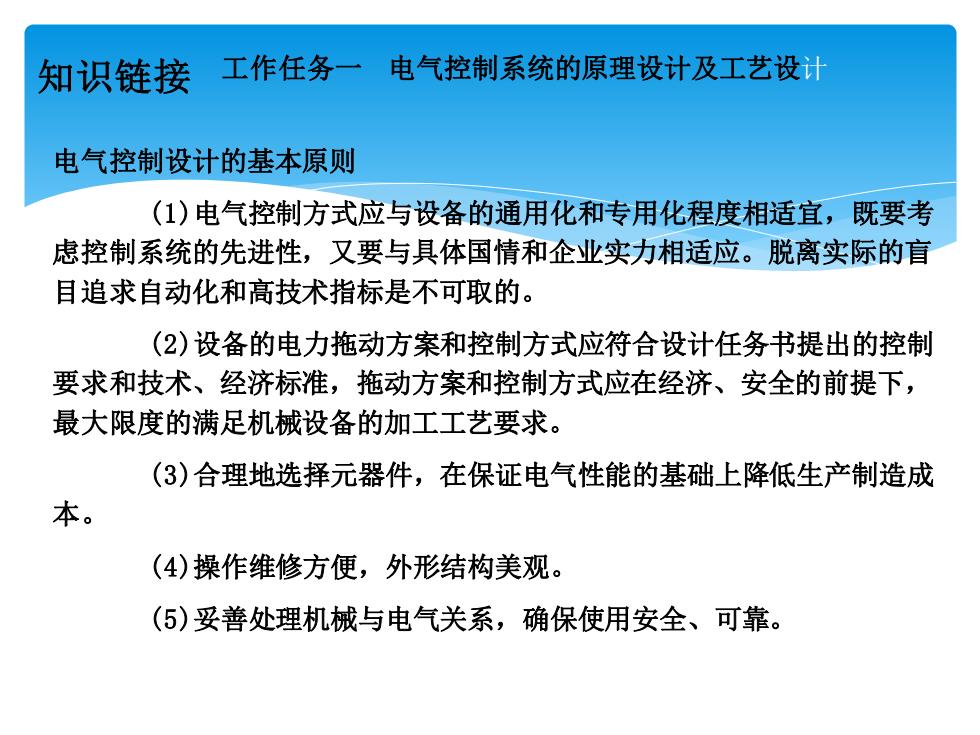 知识链接　工作任务一　电气控制系统的原理设计及工艺设计

电气控制设计的基本原则

(1)电气控制方式应与设备的通用化和专用化程度相适宜，既要考虑控制系统的先进性，又要与具体国情和企业实力相适应。脱离实际的盲目追求自动化和高技术指标是不可取的。

(2)设备的电力拖动方案和控制方式应符合设计任务书提出的控制要求和技术、经济标准，拖动方案和控制方式应在经济、安全的前提下，最大限度的满足机械设备的加工工艺要求。

(3)合理地选择元器件，在保证电气性能的基础上降低生产制造成本。

(4)操作维修方便，外形结构美观。

(5)妥善处理机械与电气关系，确保使用安全、可靠。